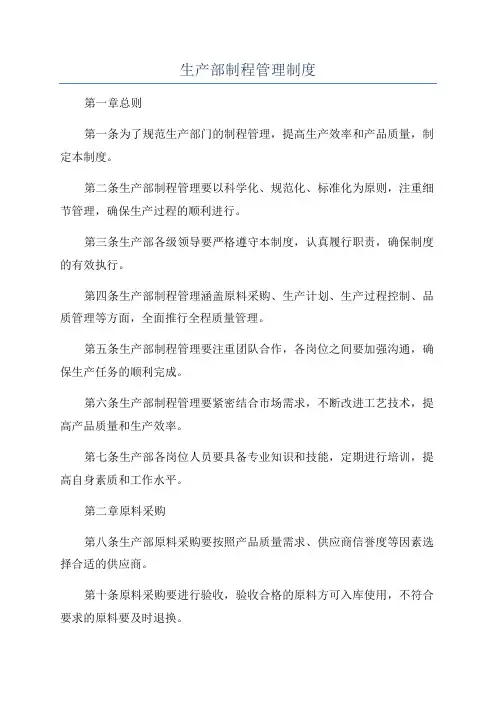 生产部制程管理制度

第一章总则

第一条为了规范生产部门的制程管理，提高生产效率和产品质量，制定本制度。

第二条生产部制程管理要以科学化、规范化、标准化为原则，注重细节管理，确保生产过程的顺利进行。

第三条生产部各级领导要严格遵守本制度，认真履行职责，确保制度的有效执行。

第四条生产部制程管理涵盖原料采购、生产计划、生产过程控制、品质管理等方面，全面推行全程质量管理。

第五条生产部制程管理要注重团队合作，各岗位之间要加强沟通，确保生产任务的顺利完成。

第六条生产部制程管理要紧密结合市场需求，不断改进工艺技术，提高产品质量和生产效率。

第七条生产部各岗位人员要具备专业知识和技能，定期进行培训，提高自身素质和工作水平。

第二章原料采购

第八条生产部原料采购要按照产品质量需求、供应商信誉度等因素选择合适的供应商。

第十条原料采购要进行验收，验收合格的原料方可入库使用，不符合要求的原料要及时退换。